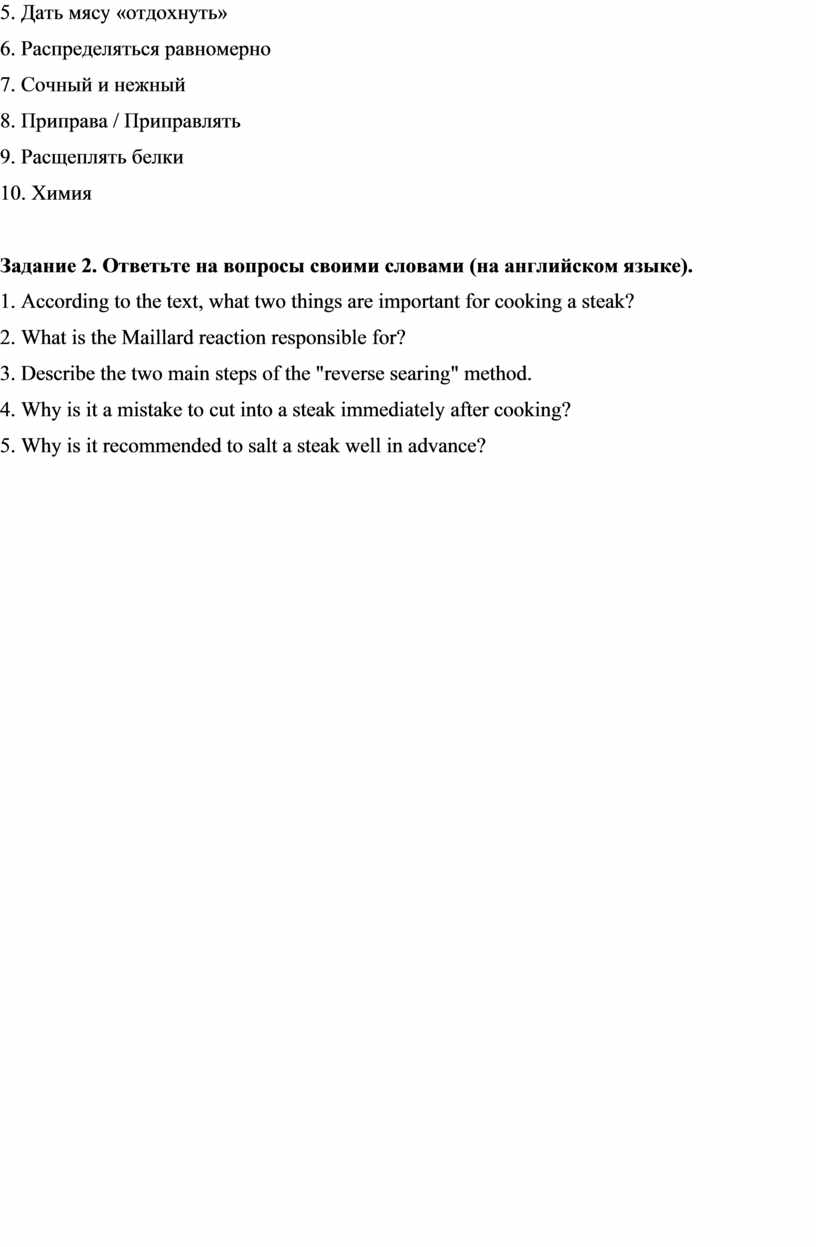 5. Дать мясу «отдохнуть»
6. Распределяться равномерно
7. Сочный и нежный
8. Приправа / Приправлять
9. Расщеплять белки
10. Химия

Задание 2. Ответьте на вопросы своими словами (на английском языке).
1. According to the text, what two things are important for cooking a steak?
2. What is the Maillard reaction responsible for?
3. Describe the two main steps of the "reverse searing" method.
4. Why is it a mistake to cut into a steak immediately after cooking?
5. Why is it recommended to salt a steak well in advance?